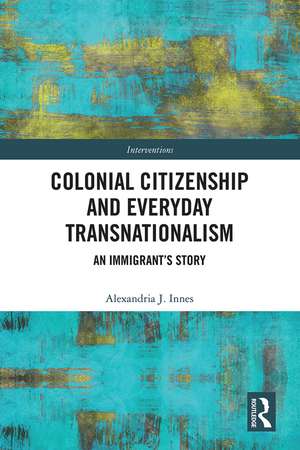 Interventions

COLONIAL CITIZENSHIP AND EVERYDAY TRANSNATIONALISM

AN IMMIGRANT'S STORY

Alexandria J. Innes

ROUTLEDGE